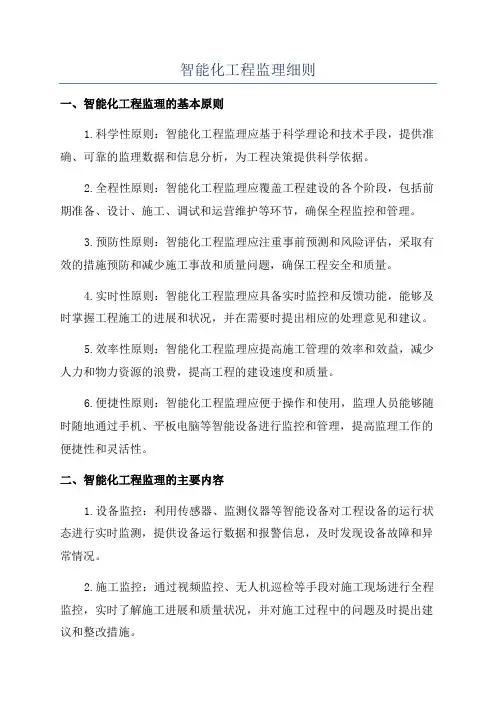 智能化工程监理细则

一、智能化工程监理的基本原则

1.科学性原则：智能化工程监理应基于科学理论和技术手段，提供准确、可靠的监理数据和信息分析，为工程决策提供科学依据。

2.全程性原则：智能化工程监理应覆盖工程建设的各个阶段，包括前期准备、设计、施工、调试和运营维护等环节，确保全程监控和管理。

3.预防性原则：智能化工程监理应注重事前预测和风险评估，采取有效的措施预防和减少施工事故和质量问题，确保工程安全和质量。

4.实时性原则：智能化工程监理应具备实时监控和反馈功能，能够及时掌握工程施工的进展和状况，并在需要时提出相应的处理意见和建议。

5.效率性原则：智能化工程监理应提高施工管理的效率和效益，减少人力和物力资源的浪费，提高工程的建设速度和质量。

6.便捷性原则：智能化工程监理应便于操作和使用，监理人员能够随时随地通过手机、平板电脑等智能设备进行监控和管理，提高监理工作的便捷性和灵活性。

二、智能化工程监理的主要内容

1.设备监控：利用传感器、监测仪器等智能设备对工程设备的运行状态进行实时监测，提供设备运行数据和报警信息，及时发现设备故障和异常情况。

2.施工监控：通过视频监控、无人机巡检等手段对施工现场进行全程监控，实时了解施工进展和质量状况，并对施工过程中的问题及时提出建议和整改措施。